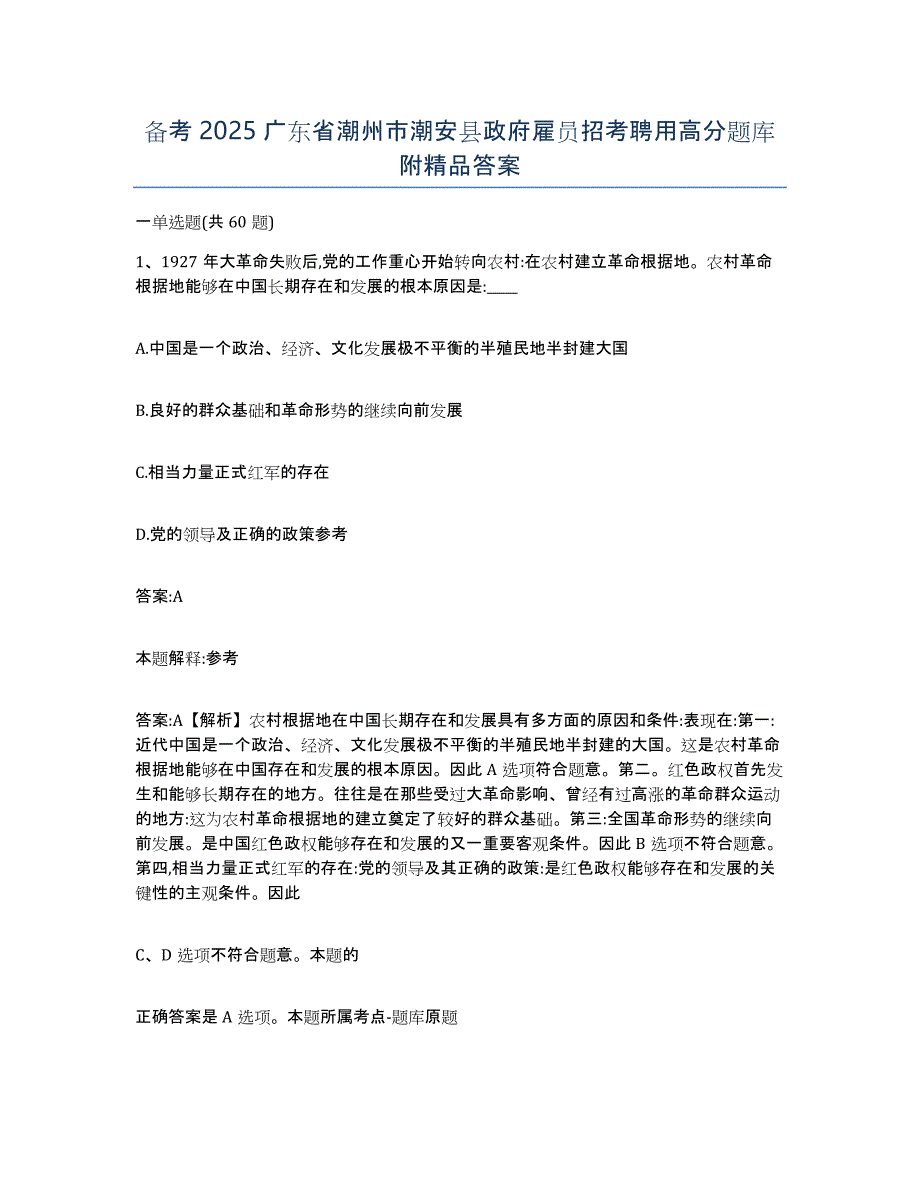 备考 2025 广东省潮州市潮安县政府雇员招考聘用高分题库附精品答案

一单选题(共 60 题)

1、1927 年大革命失败后,党的工作重心开始转向农村:在农村建立革命根据地。农村革命根据地能够在中国长期存在和发展的根本原因是:____

A.中国是一个政治、经济、文化发展极不平衡的半殖民地半封建大国

B.良好的群众基础和革命形势的继续向前发展

C.相当力量正式红军的存在

D.党的领导及正确的政策参考

答案:A

本题解释:参考

答案:A【解析】农村根据地在中国长期存在和发展具有多方面的原因和条件:表现在:第一:近代中国是一个政治、经济、文化发展极不平衡的半殖民地半封建的大国。这是农村革命根据地能够在中国存在和发展的根本原因。因此 A 选项符合题意。第二。红色政权首先发生和能够长期存在的地方。往往是在那些受过大革命影响、曾经有过高涨的革命群众运动的地方:这为农村革命根据地的建立奠定了较好的群众基础。第三:全国革命形势的继续向前发展。是中国红色政权能够存在和发展的又一重要客观条件。因此 B 选项不符合题意。第四,相当力量正式红军的存在:党的领导及其正确的政策:是红色政权能够存在和发展的关键性的主观条件。因此

C、D 选项不符合题意。本题的

正确答案是 A 选项。本题所属考点-题库原题